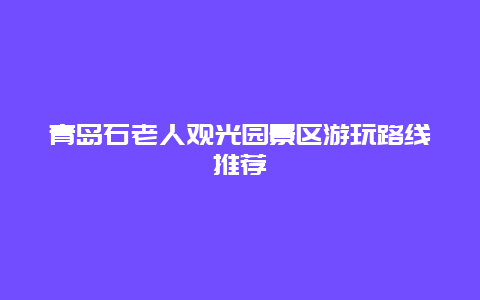 青岛石老人观光园景区游玩路线推荐